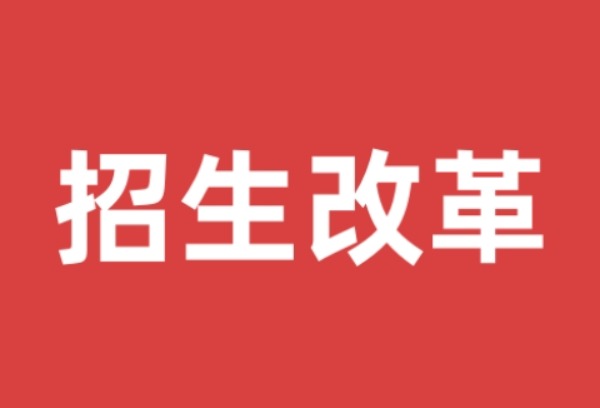 招生改革